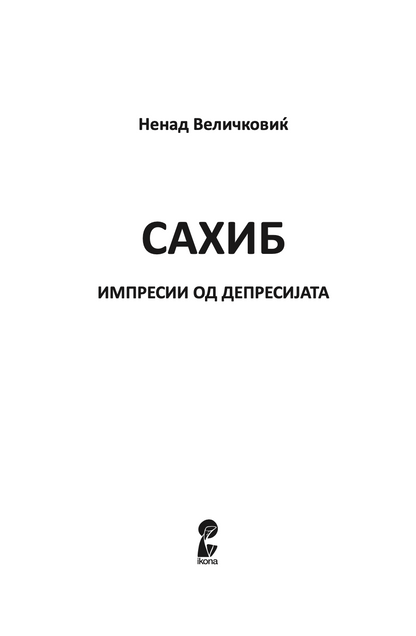 Ненад Величковиќ

САХИБ

ИМПРЕСИИ ОД ДЕПРЕСИЈАТА

ikona